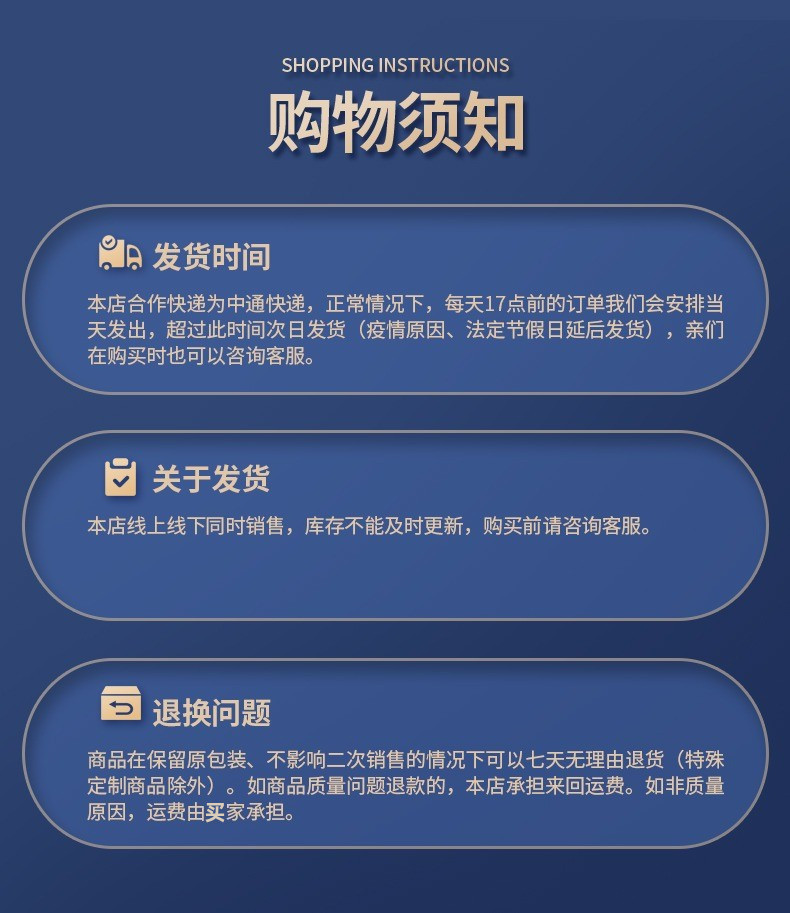 SHOPPING INSTRUCTIONS

购物须知

发货时间

本店合作快递为中通快递，正常情况下，每天17点前的订单我们会安排当天发出，超过此时间次日发货（疫情原因、法定节假日延后发货），亲们在购买时也可以咨询客服。

关于发货

本店线上线下同时销售，库存不能及时更新，购买前请咨询客服。

退换问题

商品在保留原包装、不影响二次销售的情况下可以七天无理由退货（特殊定制商品除外）。如商品质量问题退款的，本店承担来回运费。如非质量原因，运费由买家承担。